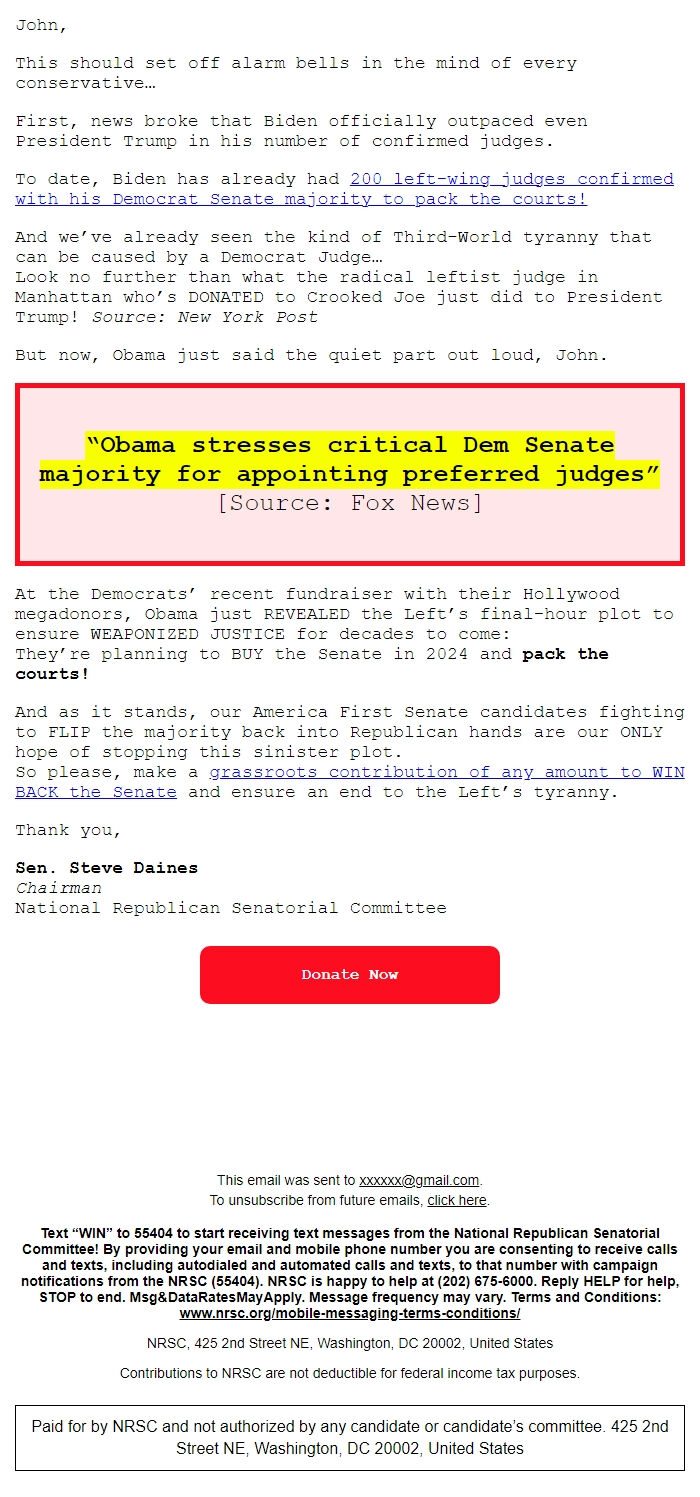 John,

This should set off alarm bells in the mind of every conservative…

First, news broke that Biden officially outpaced even President Trump in his number of confirmed judges.

To date, Biden has already had 200 left-wing judges confirmed with his Democrat Senate majority to pack the courts!

And we've already seen the kind of Third-World tyranny that can be caused by a Democrat Judge…
Look no further than what the radical leftist judge in Manhattan who's DONATED to Crooked Joe just did to President Trump! Source: New York Post

But now, Obama just said the quiet part out loud, John.

"Obama stresses critical Dem Senate majority for appointing preferred judges"
[Source: Fox News]

At the Democrats' recent fundraiser with their Hollywood megadonors, Obama just REVEALED the Left's final-hour plot to ensure WEAPONIZED JUSTICE for decades to come:
They're planning to BUY the Senate in 2024 and pack the courts!

And as it stands, our America First Senate candidates fighting to FLIP the majority back into Republican hands are our ONLY hope of stopping this sinister plot.
So please, make a grassroots contribution of any amount to WIN BACK the Senate and ensure an end to the Left's tyranny.

Thank you,

Sen. Steve Daines
Chairman
National Republican Senatorial Committee

Donate Now

This email was sent to xxxxxx@gmail.com.
To unsubscribe from future emails, click here.

Text "WIN" to 55404 to start receiving text messages from the National Republican Senatorial Committee! By providing your email and mobile phone number you are consenting to receive calls and texts, including autodialed and automated calls and texts, to that number with campaign notifications from the NRSC (55404). NRSC is happy to help at (202) 675-6000. Reply HELP for help, STOP to end. Msg&DataRatesMayApply. Message frequency may vary. Terms and Conditions: www.nrsc.org/mobile-messaging-terms-conditions/

NRSC, 425 2nd Street NE, Washington, DC 20002, United States

Contributions to NRSC are not deductible for federal income tax purposes.

Paid for by NRSC and not authorized by any candidate or candidate's committee. 425 2nd Street NE, Washington, DC 20002, United States